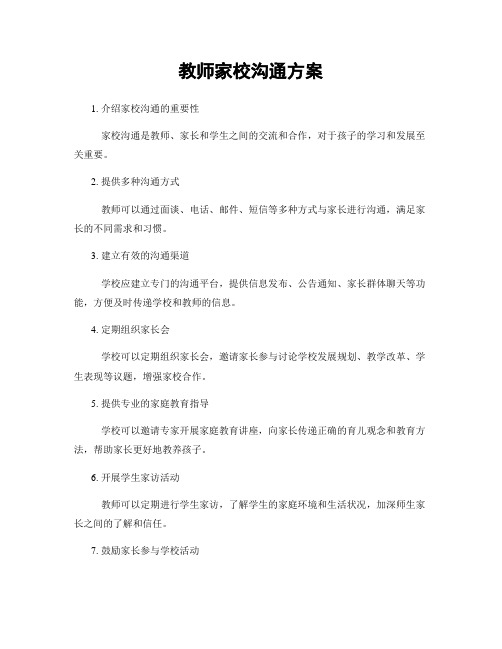 教师家校沟通方案

1. 介绍家校沟通的重要性

家校沟通是教师、家长和学生之间的交流和合作，对于孩子的学习和发展至关重要。

2. 提供多种沟通方式

教师可以通过面谈、电话、邮件、短信等多种方式与家长进行沟通，满足家长的不同需求和习惯。

3. 建立有效的沟通渠道

学校应建立专门的沟通平台，提供信息发布、公告通知、家长群体聊天等功能，方便及时传递学校和教师的信息。

4. 定期组织家长会

学校可以定期组织家长会，邀请家长参与讨论学校发展规划、教学改革、学生表现等议题，增强家校合作。

5. 提供专业的家庭教育指导

学校可以邀请专家开展家庭教育讲座，向家长传递正确的育儿观念和教育方法，帮助家长更好地教养孩子。

6. 开展学生家访活动

教师可以定期进行学生家访，了解学生的家庭环境和生活状况，加深师生家长之间的了解和信任。

7. 鼓励家长参与学校活动